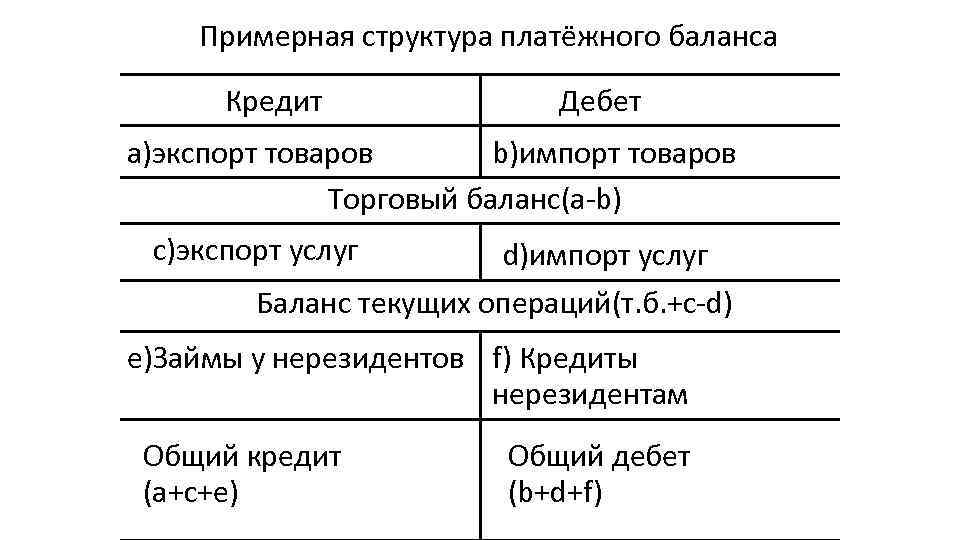 Примерная структура платёжного баланса

| Кредит | Дебет |
|---|---|
| a)экспорт товаров | b)импорт товаров |
| Торговый баланс(a-b) | |
| c)экспорт услуг | d)импорт услуг |
| Баланс текущих операций(т.б.+c-d) | |
| e)Займы у нерезидентов | f) Кредиты нерезидентам |
| Общий кредит (a+c+e) | Общий дебет (b+d+f) |